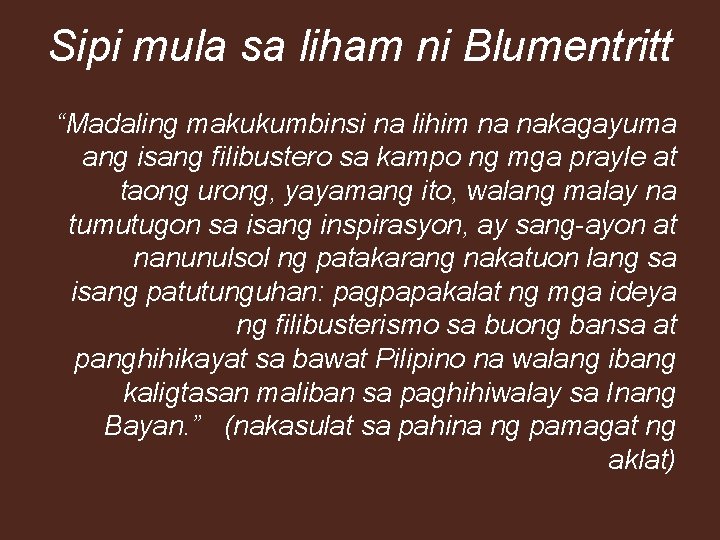 Sipi mula sa liham ni Blumentritt

“Madaling makukumbinsi na lihim na nakagayuma ang isang filibustero sa kampo ng mga prayle at taong urong, yayamang ito, walang malay na tumutugon sa isang inspirasyon, ay sang-ayon at nanunulsol ng patakarang nakatuon lang sa isang patutunguhan: pagpapakalat ng mga ideya ng filibusterismo sa buong bansa at panghihikayat sa bawat Pilipino na walang ibang kaligtasan maliban sa paghihiwalay sa Inang Bayan.” (nakasulat sa pahina ng pamagat ng aklat)